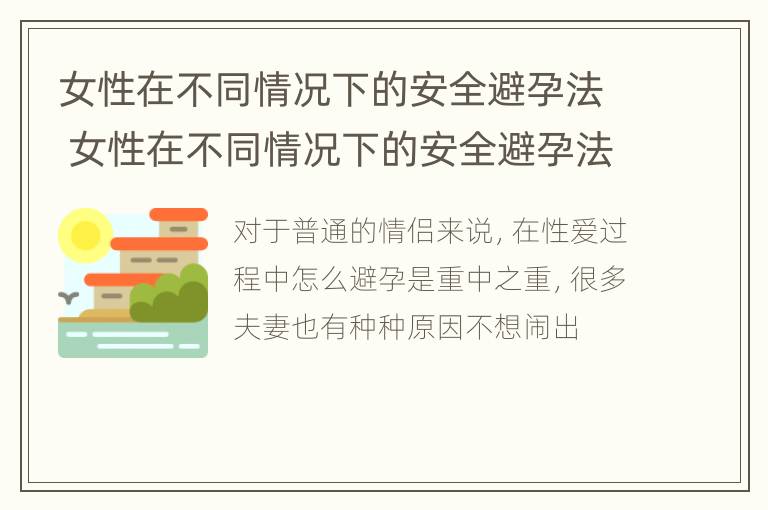 女性在不同情况下的安全避孕法 女性在不同情况下的安全避孕法

对于普通的情侣来说, 在性爱过程中怎么避孕是重中之重, 很多夫妻也有种种原因不想闹出